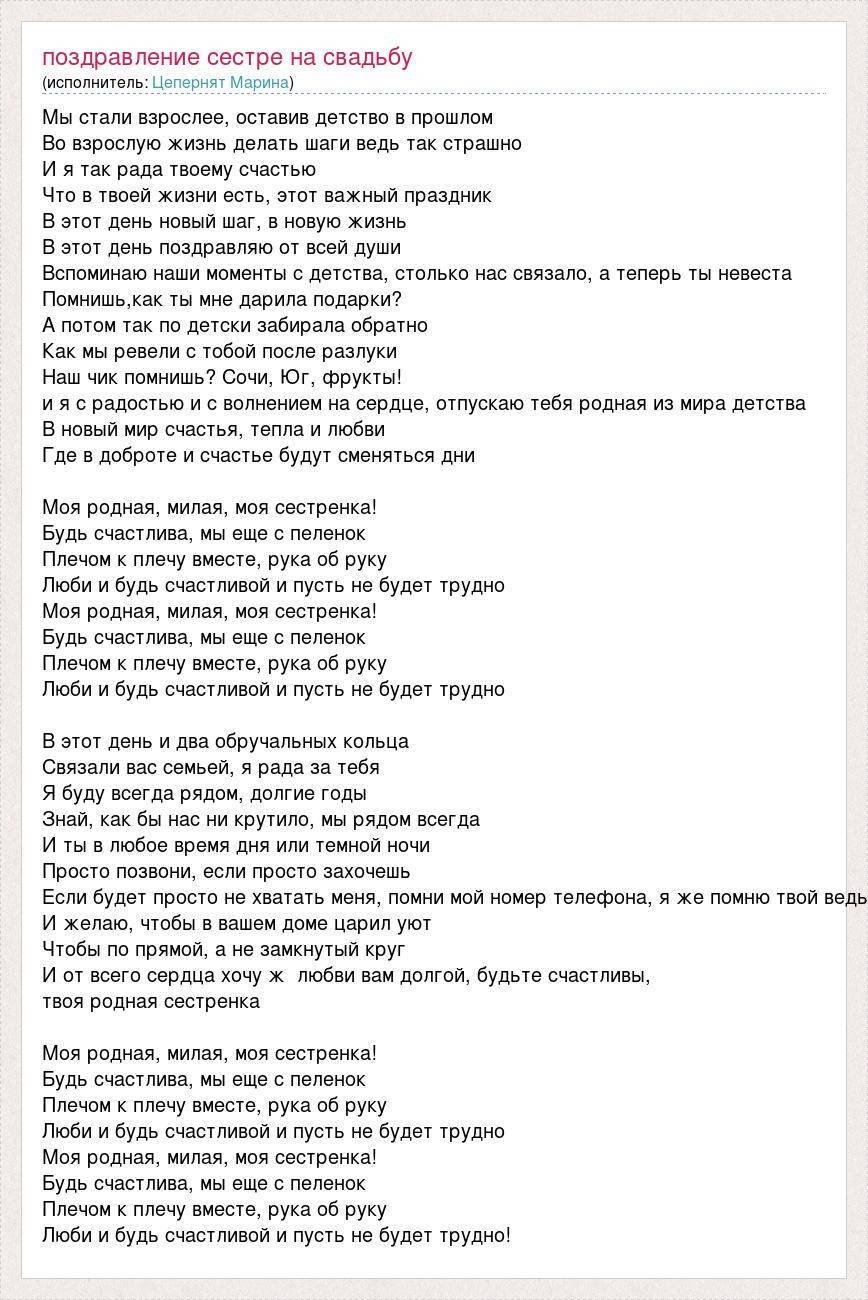 поздравление сестре на свадьбу
(исполнитель: Цепернят Марина)

Мы стали взрослее, оставив детство в прошлом
Во взрослую жизнь делать шаги ведь так страшно
И я так рада твоему счастью
Что в твоей жизни есть, этот важный праздник
В этот день новый шаг, в новую жизнь
В этот день поздравляю от всей души
Вспоминаю наши моменты с детства, столько нас связало, а теперь ты невеста
Помнишь,как ты мне дарила подарки?
А потом так по детски забирала обратно
Как мы ревели с тобой после разлуки
Наш чик помнишь? Сочи, Юг, фрукты!
и я с радостью и с волнением на сердце, отпускаю тебя родная из мира детства
В новый мир счастья, тепла и любви
Где в доброте и счастье будут сменяться дни

Моя родная, милая, моя сестренка!
Будь счастлива, мы еще с пеленок
Плечом к плечу вместе, рука об руку
Люби и будь счастливой и пусть не будет трудно
Моя родная, милая, моя сестренка!
Будь счастлива, мы еще с пеленок
Плечом к плечу вместе, рука об руку
Люби и будь счастливой и пусть не будет трудно

В этот день и два обручальных кольца
Связали вас семьей, я рада за тебя
Я буду всегда рядом, долгие годы
Знай, как бы нас ни крутило, мы рядом всегда
И ты в любое время дня или темной ночи
Просто позвони, если просто захочешь
Если будет просто не хватать меня, помни мой номер телефона, я же помню твой ведь
И желаю, чтобы в вашем доме царил уют
Чтобы по прямой, а не замкнутый круг
И от всего сердца хочу ж любви вам долгой, будьте счастливы,
твоя родная сестренка

Моя родная, милая, моя сестренка!
Будь счастлива, мы еще с пеленок
Плечом к плечу вместе, рука об руку
Люби и будь счастливой и пусть не будет трудно
Моя родная, милая, моя сестренка!
Будь счастлива, мы еще с пеленок
Плечом к плечу вместе, рука об руку
Люби и будь счастливой и пусть не будет трудно!